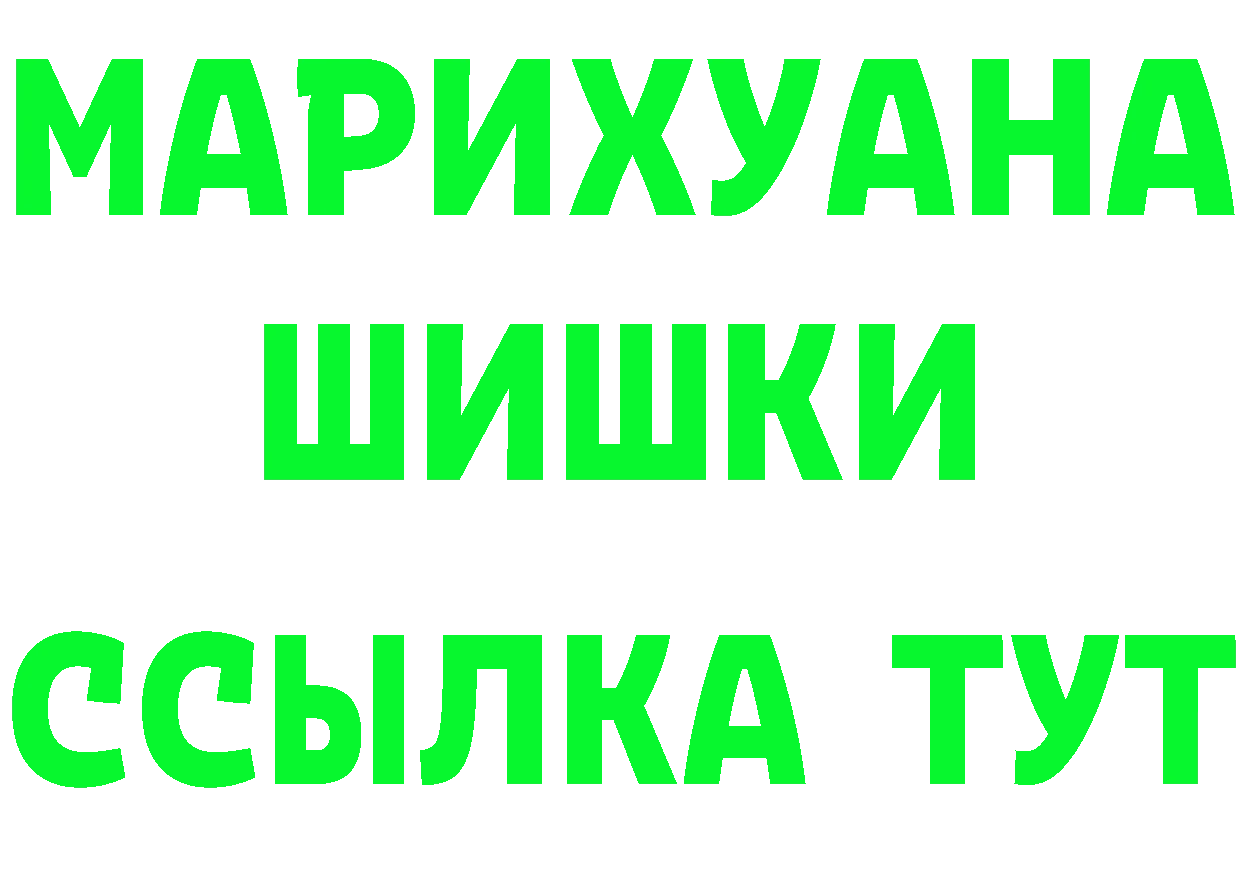 МАРИХУАНА
ШИШКИ
ССЫЛКА ТУТ